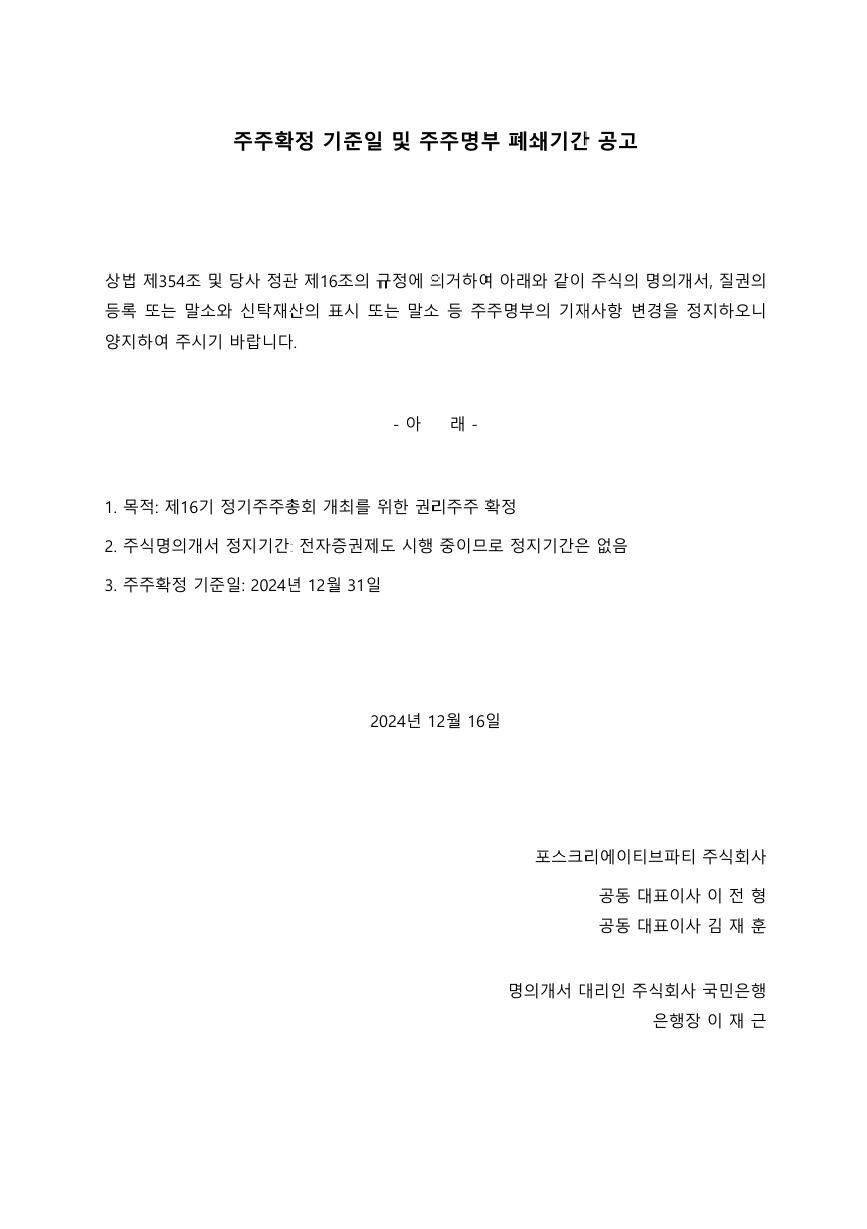 주주확정 기준일 및 주주명부 폐쇄기간 공고

상법 제354조 및 당사 정관 제16조의 규정에 의거하여 아래와 같이 주식의 명의개서, 질권의 등록 또는 말소와 신탁재산의 표시 또는 말소 등 주주명부의 기재사항 변경을 정지하오니 양지하여 주시기 바랍니다.

- 아 래 -

1. 목적: 제16기 정기주주총회 개최를 위한 권리주주 확정

2. 주식명의개서 정지기간: 전자증권제도 시행 중이므로 정지기간은 없음

3. 주주확정 기준일: 2024년 12월 31일

2024년 12월 16일

포스크리에이티브파티 주식회사

공동 대표이사 이 전 형

공동 대표이사 김 재 훈

명의개서 대리인 주식회사 국민은행

은행장 이 재 근